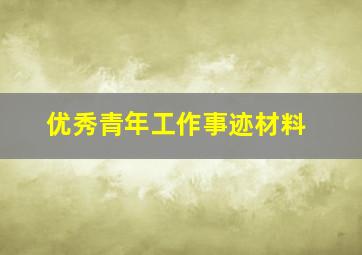 优秀青年工作事迹材料